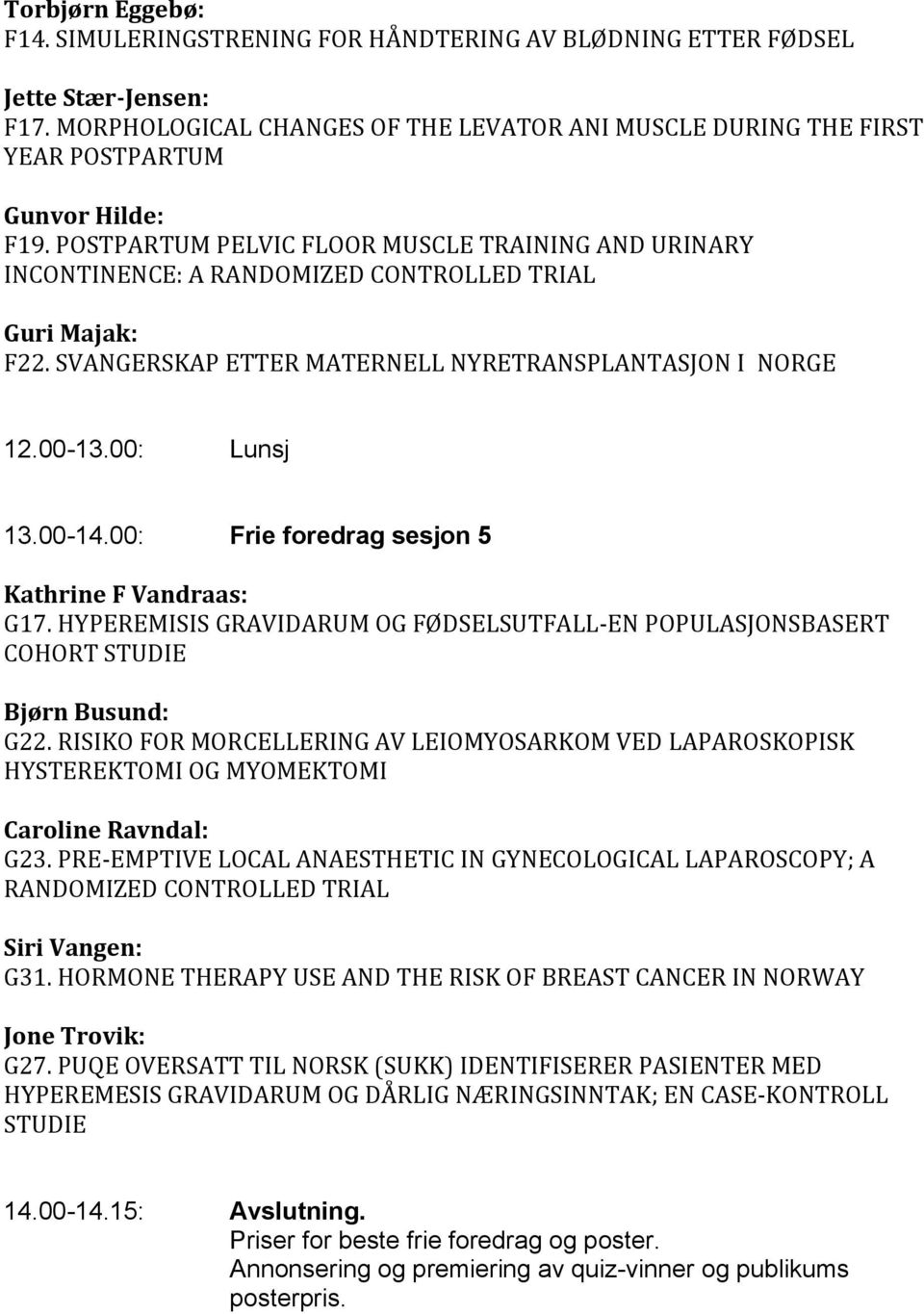 Torbjørn Eggebø:
F14. SIMULERINGSTRENING FOR HÅNDTERING AV BLØDNING ETTER FØDSEL

Jette Stær-Jensen:
F17. MORPHOLOGICAL CHANGES OF THE LEVATOR ANI MUSCLE DURING THE FIRST YEAR POSTPARTUM

Gunvor Hilde:
F19. POSTPARTUM PELVIC FLOOR MUSCLE TRAINING AND URINARY INCONTINENCE: A RANDOMIZED CONTROLLED TRIAL

Guri Majak:
F22. SVANGERSKAP ETTER MATERNELL NYRETRANSPLANTASJON I NORGE

12.00-13.00: Lunsj

13.00-14.00: Frie foredrag sesjon 5

Kathrine F Vandraas:
G17. HYPEREMISIS GRAVIDARUM OG FØDSELSUTFALL-EN POPULASJONSBASERT COHORT STUDIE

Bjørn Busund:
G22. RISIKO FOR MORCELLERING AV LEIOMYOSARKOM VED LAPAROSKOPISK HYSTEREKTOMI OG MYOMEKTOMI

Caroline Ravndal:
G23. PRE-EMPTIVE LOCAL ANAESTHETIC IN GYNECOLOGICAL LAPAROSCOPY; A RANDOMIZED CONTROLLED TRIAL

Siri Vangen:
G31. HORMONE THERAPY USE AND THE RISK OF BREAST CANCER IN NORWAY

Jone Trovik:
G27. PUQE OVERSATT TIL NORSK (SUKK) IDENTIFISERER PASIENTER MED HYPEREMESIS GRAVIDARUM OG DÅRLIG NÆRINGSINNTAK; EN CASE-KONTROLL STUDIE

14.00-14.15: Avslutning.
Priser for beste frie foredrag og poster.
Annonsering og premiering av quiz-vinner og publikums posterpris.